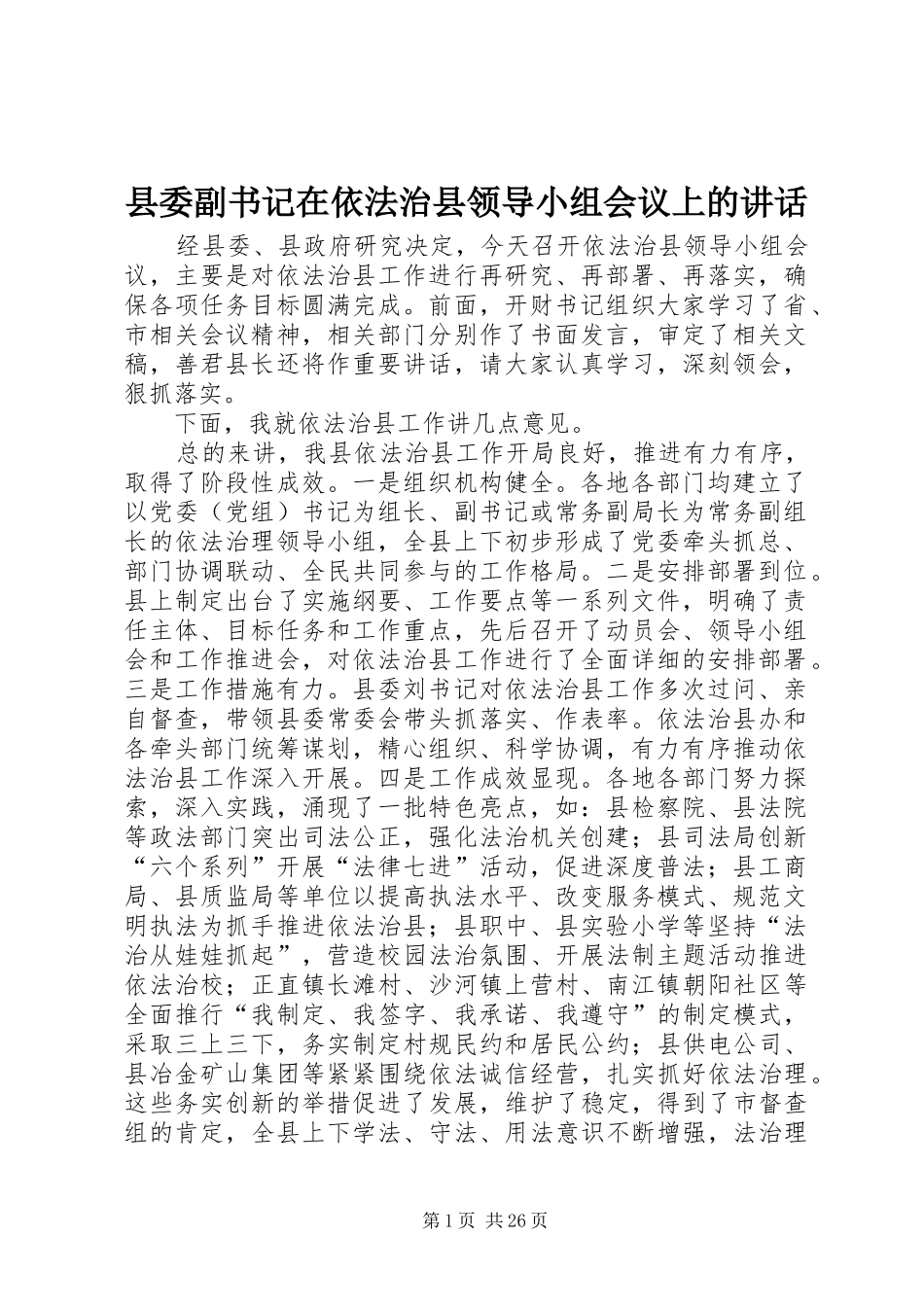 县委副书记在依法治县领导小组会议上的讲话

经县委、县政府研究决定，今天召开依法治县领导小组会议，主要是对依法治县工作进行再研究、再部署、再落实，确保各项任务目标圆满完成。前面，开财书记组织大家学习了省、市相关会议精神，相关部门分别作了书面发言，审定了相关文稿，善君县长还将作重要讲话，请大家认真学习，深刻领会，狠抓落实。

下面，我就依法治县工作讲几点意见。

总的来讲，我县依法治县工作开局良好，推进有力有序，取得了阶段性成效。一是组织机构健全。各地各部门均建立了以党委（党组）书记为组长、副书记或常务副局长为常务副组长的依法治理领导小组，全县上下初步形成了党委牵头抓总、部门协调联动、全民共同参与的工作格局。二是安排部署到位。县上制定出台了实施纲要、工作要点等一系列文件，明确了责任主体、目标任务和工作重点，先后召开了动员会、领导小组会和工作推进会，对依法治县工作进行了全面详细的安排部署。三是工作措施有力。县委刘书记对依法治县工作多次过问、亲自督查，带领县委常委会带头抓落实、作表率。依法治县办和各牵头部门统筹谋划，精心组织、科学协调，有力有序推动依法治县工作深入开展。四是工作成效显现。各地各部门努力探索，深入实践，涌现了一批特色亮点，如：县检察院、县法院等政法部门突出司法公正，强化法治机关创建；县司法局创新“六个系列”开展“法律七进”活动，促进深度普法；县工商局、县质监局等单位以提高执法水平、改变服务模式、规范文明执法为抓手推进依法治县；县职中、县实验小学等坚持“法治从娃娃抓起”，营造校园法治氛围、开展法制主题活动推进依法治校；正直镇长滩村、沙河镇上营村、南江镇朝阳社区等全面推行“我制定、我签字、我承诺、我遵守”的制定模式，采取三上三下，务实制定村规民约和居民公约；县供电公司、县冶金矿山集团等紧紧围绕依法诚信经营，扎实抓好依法治理。这些务实创新的举措促进了发展，维护了稳定，得到了市督查组的肯定，全县上下学法、守法、用法意识不断增强，法治理

第 1 页 共 26 页